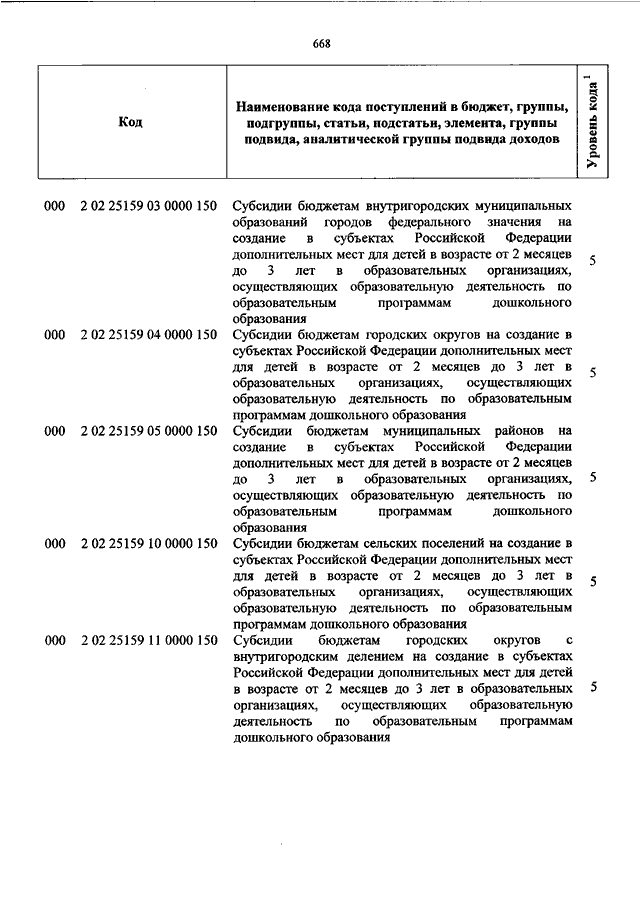 668

| Код | Наименование кода поступлений в бюджет, группы, подгруппы, статьи, подстатьи, элемента, группы подвида, аналитической группы подвида доходов | Уровень кода $^1$ |
|---|---|---|
| 000 2 02 25159 03 0000 150 | Субсидии бюджетам внутригородских муниципальных образований городов федерального значения на создание в субъектах Российской Федерации дополнительных мест для детей в возрасте от 2 месяцев до 3 лет в образовательных организациях, осуществляющих образовательную деятельность по образовательным программам дошкольного образования | 5 |
| 000 2 02 25159 04 0000 150 | Субсидии бюджетам городских округов на создание в субъектах Российской Федерации дополнительных мест для детей в возрасте от 2 месяцев до 3 лет в образовательных организациях, осуществляющих образовательную деятельность по образовательным программам дошкольного образования | 5 |
| 000 2 02 25159 05 0000 150 | Субсидии бюджетам муниципальных районов на создание в субъектах Российской Федерации дополнительных мест для детей в возрасте от 2 месяцев до 3 лет в образовательных организациях, осуществляющих образовательную деятельность по образовательным программам дошкольного образования | 5 |
| 000 2 02 25159 10 0000 150 | Субсидии бюджетам сельских поселений на создание в субъектах Российской Федерации дополнительных мест для детей в возрасте от 2 месяцев до 3 лет в образовательных организациях, осуществляющих образовательную деятельность по образовательным программам дошкольного образования | 5 |
| 000 2 02 25159 11 0000 150 | Субсидии бюджетам городских округов с внутригородским делением на создание в субъектах Российской Федерации дополнительных мест для детей в возрасте от 2 месяцев до 3 лет в образовательных организациях, осуществляющих образовательную деятельность по образовательным программам дошкольного образования | 5 |